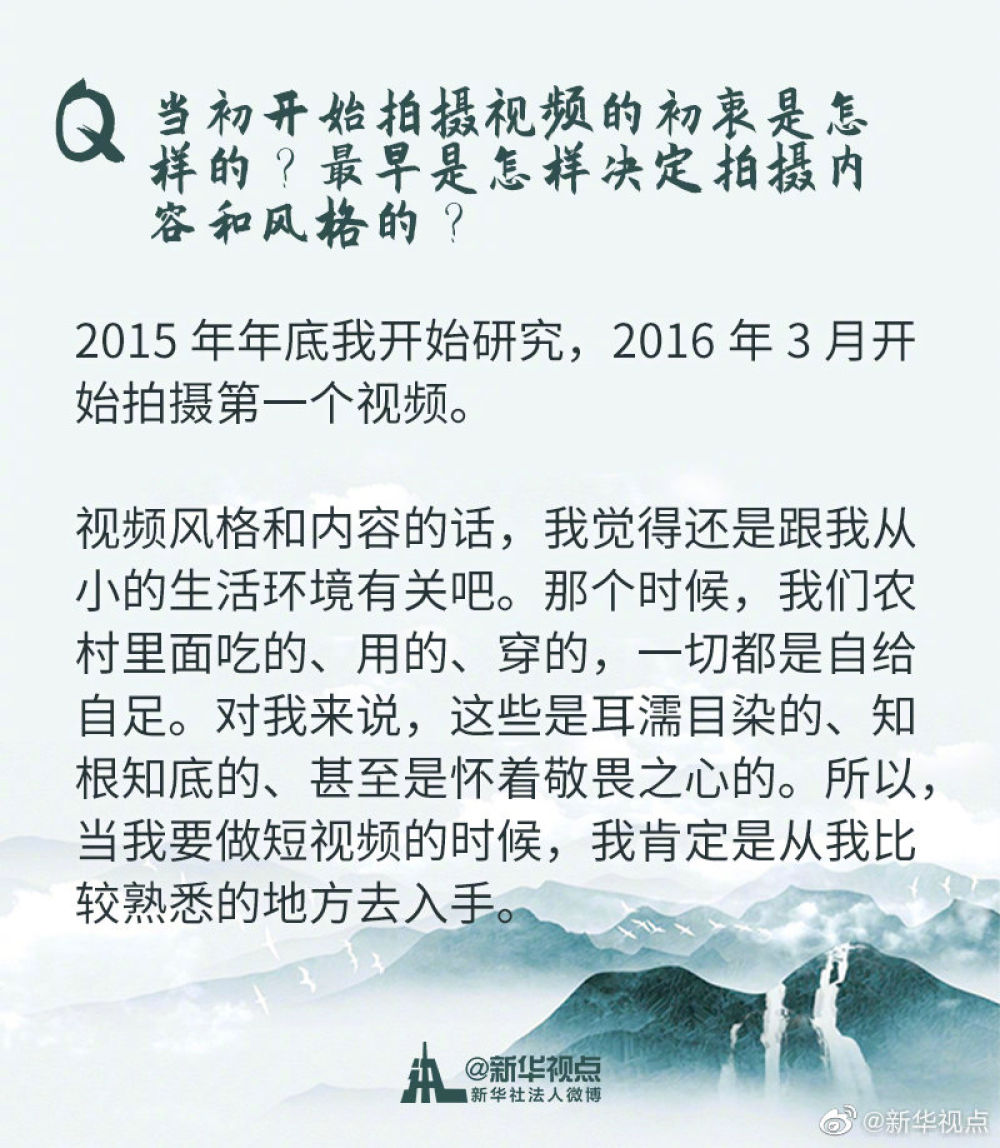 Q 当初开始拍摄视频的初衷是怎样的？最早是怎样决定拍摄内容和风格的？

2015 年年底我开始研究，2016 年 3 月开始拍摄第一个视频。

视频风格和内容的话，我觉得还是跟我从小的生活环境有关吧。那个时候，我们农村里面吃的、用的、穿的，一切都是自给自足。对我来说，这些是耳濡目染的、知根知底的、甚至是怀着敬畏之心的。所以，当我要做短视频的时候，我肯定是从我比较熟悉的地方去入手。

@新华视点
新华社法人微博

@新华视点